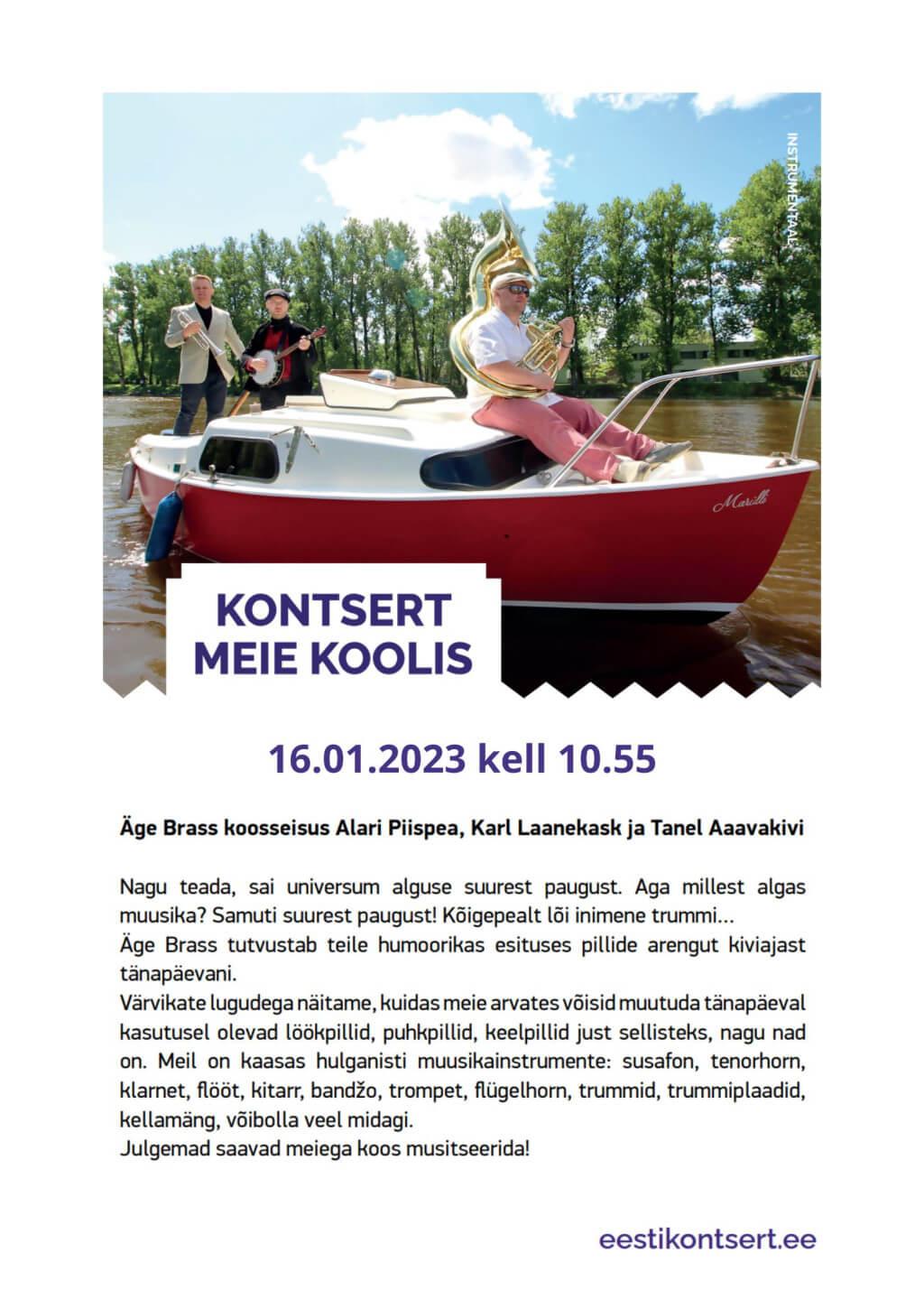 INSTRUMENTAAL

Marilli

KONTSERT MEIE KOOLIS

16.01.2023 kell 10.55

Äge Brass koosseisus Alari Piispea, Karl Laanekask ja Tanel Aaavakivi

Nagu teada, sai universum alguse suurest paugust. Aga millest algas muusika? Samuti suurest paugust! Kõigepealt lõi inimene trummi...
Äge Brass tutvustab teile humoorikas esituses pillide arengut kiviajast tänapäevani.
Värvikate lugudega näitame, kuidas meie arvates võisid muutuda tänapäeval kasutusel olevad löökpillid, puhkpillid, keelpillid just sellisteks, nagu nad on. Meil on kaasas hulganisti muusikainstrumente: susafon, tenorhorn, klarnet, flööt, kitarr, bandžo, trompet, flügelhorn, trummid, trummiplaadid, kellamäng, võibolla veel midagi.
Julgemad saavad meiega koos musitseerida!

eestikontsert.ee